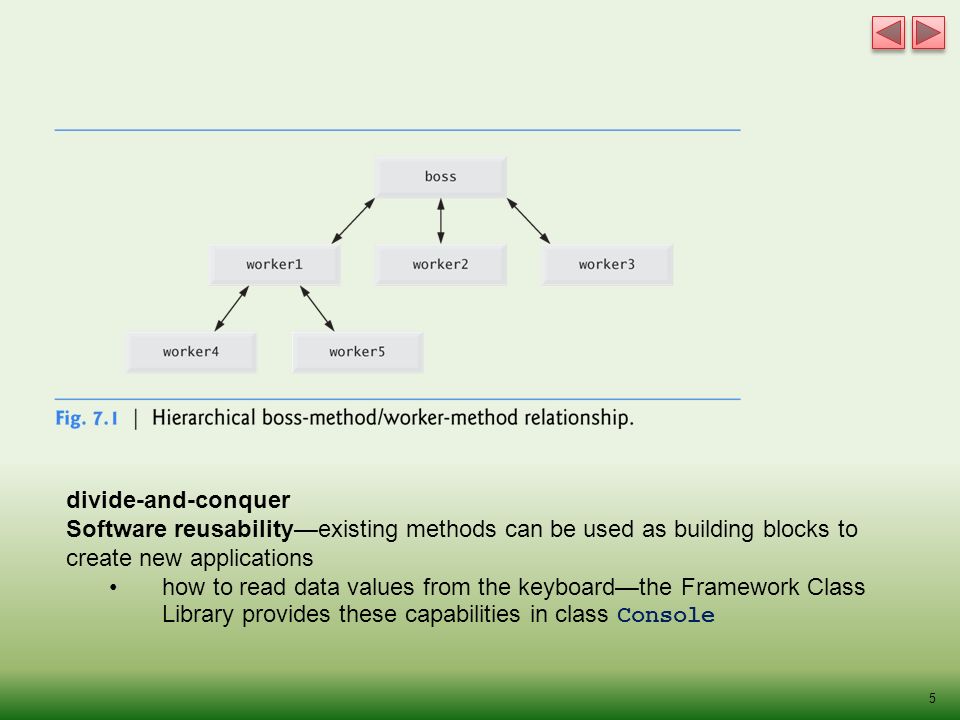 boss

worker1

worker2

worker3

worker4

worker5

Fig. 7.1 | Hierarchical boss-method/worker-method relationship.

divide-and-conquer
Software reusability—existing methods can be used as building blocks to create new applications
• how to read data values from the keyboard—the Framework Class Library provides these capabilities in class Console

5